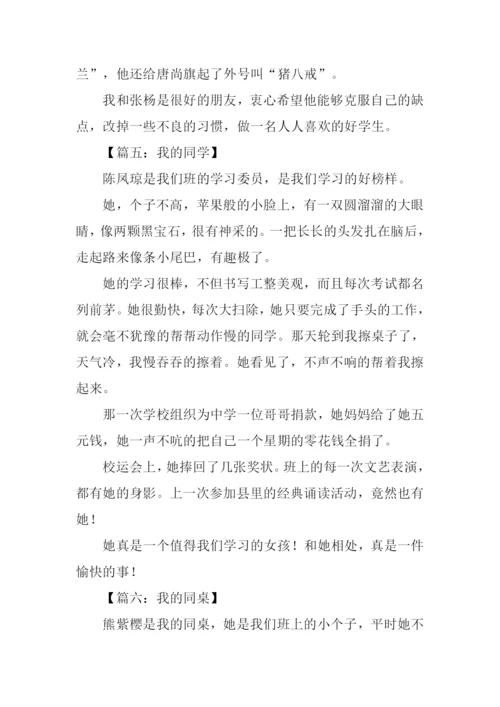 兰”，他还给唐尚旗起了外号叫“猪八戒”。

我和张杨是很好的朋友，衷心希望他能够克服自己的缺点，改掉一些不良的习惯，做一名人人喜欢的好学生。

【篇五：我的同学】

陈凤琼是我们班的学习委员，是我们学习的好榜样。

她，个子不高，苹果般的小脸上，有一双圆溜溜的大眼睛，像两颗黑宝石，很有神采的。一把长长的头发扎在脑后，走起路来像条小尾巴，有趣极了。

她的学习很棒，不但书写工整美观，而且每次考试都名列前茅。她很勤快，每次大扫除，她只要完成了手头的工作，就会毫不犹豫的帮帮动作慢的同学。那天轮到我擦桌子了，天气冷，我慢吞吞的擦着。她看见了，不声不响的帮着我擦起来。

那一次学校组织为中学一位哥哥捐款，她妈妈给了她五元钱，她一声不吭的把自己一个星期的零花钱全捐了。

校运会上，她捧回了几张奖状。班上的每一次文艺表演，都有她的身影。上一次参加县里的经典诵读活动，竟然也有她！

她真是一个值得我们学习的女孩！和她相处，真是一件愉快的事！

【篇六：我的同桌】

熊紫樱是我的同桌，她是我们班上的小个子，平时她不